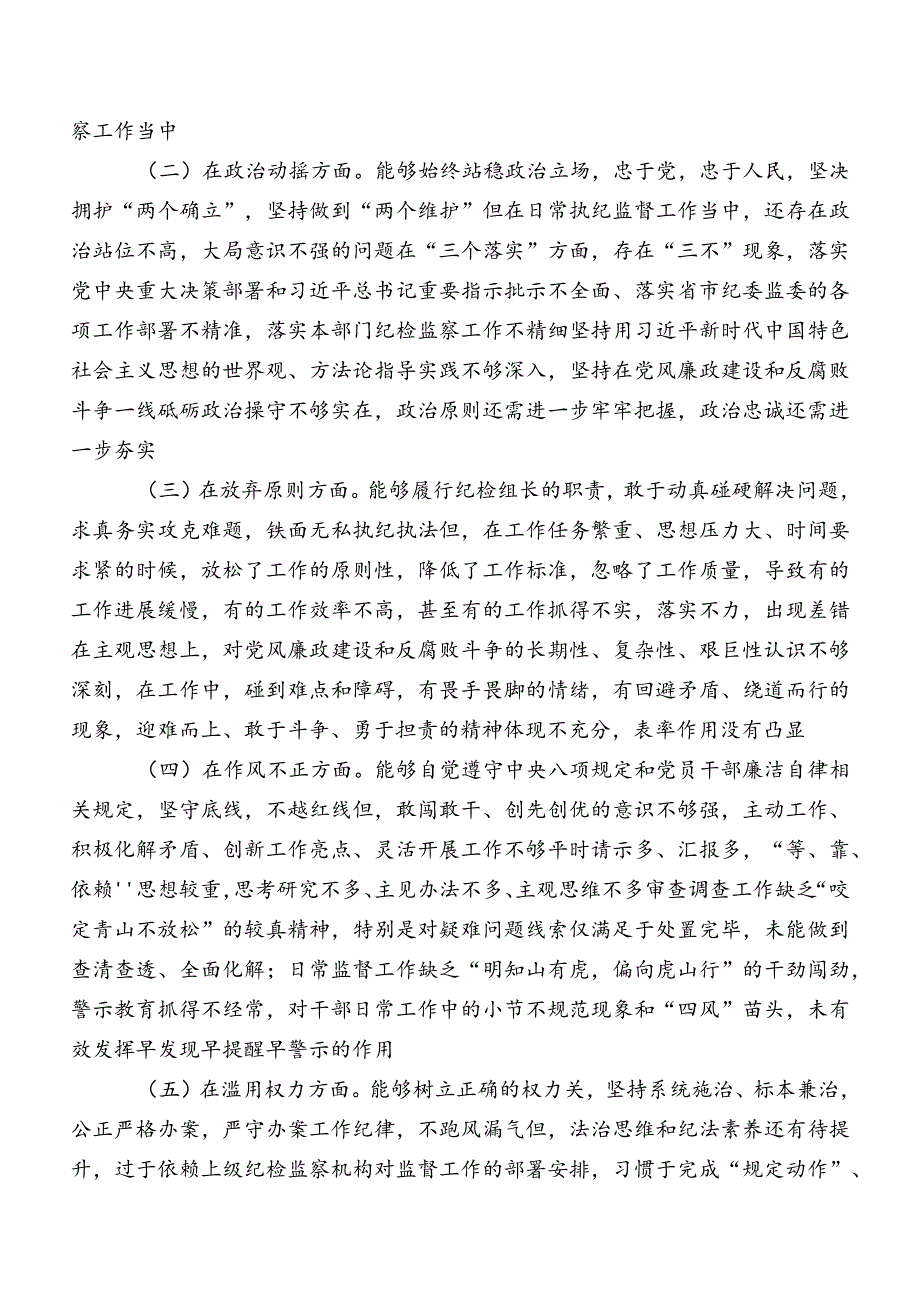 察工作当中

（二）在政治动摇方面。能够始终站稳政治立场，忠于党，忠于人民，坚决拥护“两个确立”，坚持做到“两个维护”但在日常执纪监督工作当中，还存在政治站位不高，大局意识不强的问题在“三个落实”方面，存在“三不”现象，落实党中央重大决策部署和习近平总书记重要指示批示不全面、落实省市纪委监委的各项工作部署不精准，落实本部门纪检监察工作不精细坚持用习近平新时代中国特色社会主义思想的世界观、方法论指导实践不够深入，坚持在党风廉政建设和反腐败斗争一线砥砺政治操守不够实在，政治原则还需进一步牢牢把握，政治忠诚还需进一步夯实

（三）在放弃原则方面。能够履行纪检组长的职责，敢于动真碰硬解决问题，求真务实攻克难题，铁面无私执纪执法但，在工作任务繁重、思想压力大、时间要求紧的时候，放松了工作的原则性，降低了工作标准，忽略了工作质量，导致有的工作进展缓慢，有的工作效率不高，甚至有的工作抓得不实，落实不力，出现差错在主观思想上，对党风廉政建设和反腐败斗争的长期性、复杂性、艰巨性认识不够深刻，在工作中，碰到难点和障碍，有畏手畏脚的情绪，有回避矛盾、绕道而行的现象，迎难而上、敢于斗争、勇于担责的精神体现不充分，表率作用没有凸显

（四）在作风不正方面。能够自觉遵守中央八项规定和党员干部廉洁自律相关规定，坚守底线，不越红线但，敢闯敢干、创先创优的意识不够强，主动工作、积极化解矛盾、创新工作亮点、灵活开展工作不够平时请示多、汇报多，“等、靠、依赖''思想较重，思考研究不多、主见办法不多、主观思维不多审查调查工作缺乏“咬定青山不放松”的较真精神，特别是对疑难问题线索仅满足于处置完毕，未能做到查清查透、全面化解；日常监督工作缺乏“明知山有虎，偏向虎山行”的干劲闯劲，警示教育抓得不经常，对干部日常工作中的小节不规范现象和“四风”苗头，未有效发挥早发现早提醒早警示的作用

（五）在滥用权力方面。能够树立正确的权力关，坚持系统施治、标本兼治，公正严格办案，严守办案工作纪律，不跑风漏气但，法治思维和纪法素养还有待提升，过于依赖上级纪检监察机构对监督工作的部署安排，习惯于完成“规定动作”、